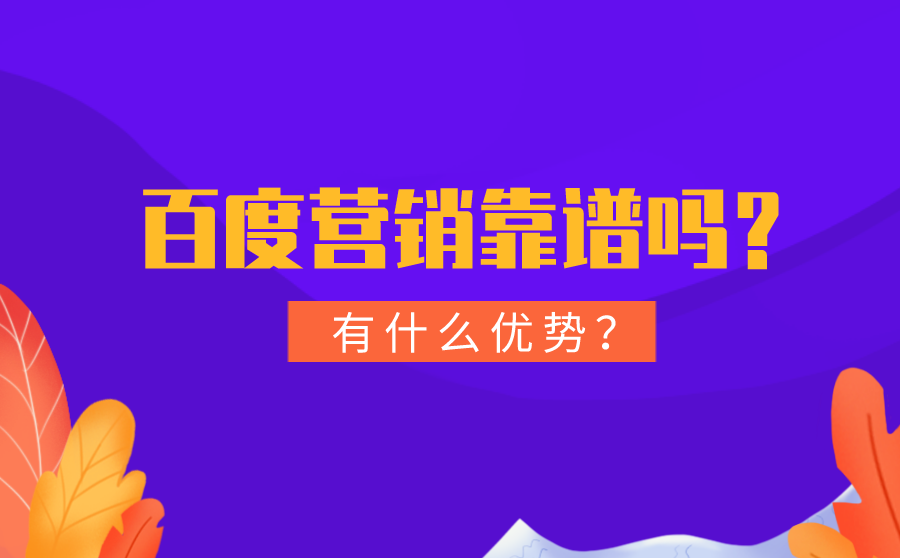 百度营销靠谱吗？

有什么优势？